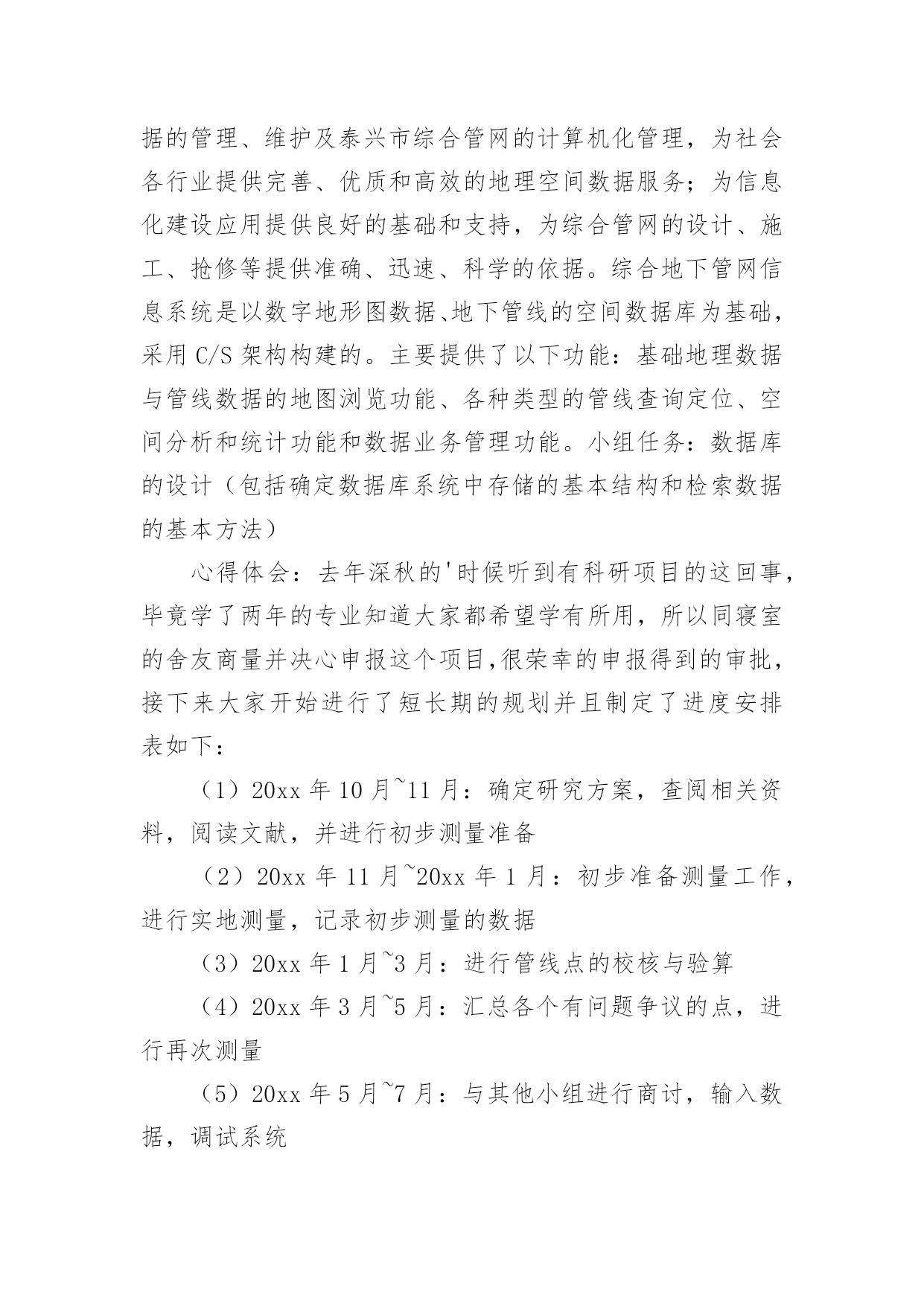 据的管理、维护及泰兴市综合管网的计算机化管理，为社会各行业提供完善、优质和高效的地理空间数据服务；为信息化建设应用提供良好的基础和支持，为综合管网的设计、施工、抢修等提供准确、迅速、科学的依据。综合地下管网信息系统是以数字地形图数据、地下管线的空间数据库为基础，采用 C/S 架构构建的。主要提供了以下功能：基础地理数据与管线数据的地图浏览功能、各种类型的管线查询定位、空间分析和统计功能和数据业务管理功能。小组任务：数据库的设计（包括确定数据库系统中存储的基本结构和检索数据的基本方法）

心得体会：去年深秋的'时候听到有科研项目的这回事，毕竟学了两年的专业知道大家都希望学有所用，所以同寝室的舍友商量并决心申报这个项目,很荣幸的申报得到的审批，接下来大家开始进行了短长期的规划并且制定了进度安排表如下：

（1）20xx 年 10 月~11 月：确定研究方案，查阅相关资料，阅读文献，并进行初步测量准备

（2）20xx 年 11 月~20xx 年 1 月：初步准备测量工作，进行实地测量，记录初步测量的数据

（3）20xx 年 1 月~3 月：进行管线点的校核与验算

（4）20xx 年 3 月~5 月：汇总各个有问题争议的点，进行再次测量

（5）20xx 年 5 月~7 月：与其他小组进行商讨，输入数据，调试系统